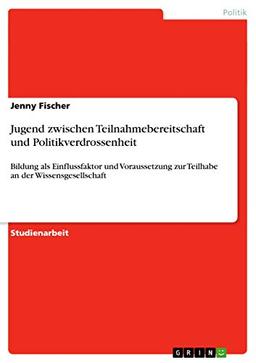 Politik

Jenny Fischer

Jugend zwischen Teilnahmebereitschaft und Politikverdrossenheit

Bildung als Einflussfaktor und Voraussetzung zur Teilhabe an der Wissensgesellschaft

Studienarbeit

GRIN